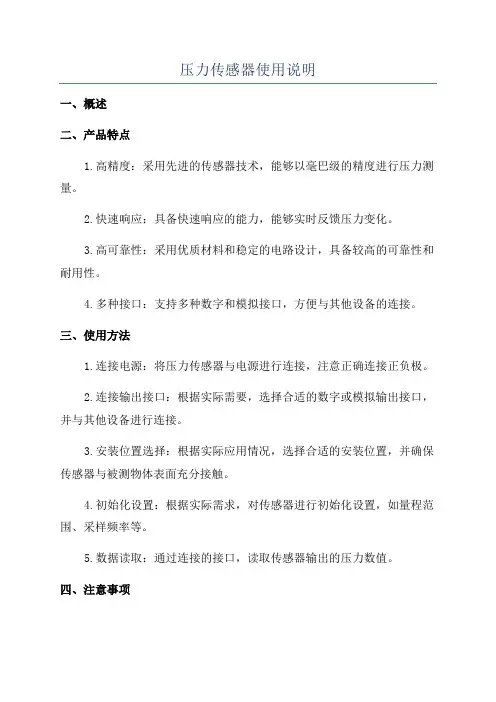 压力传感器使用说明

一、概述

二、产品特点

1.高精度：采用先进的传感器技术，能够以毫巴级的精度进行压力测量。

2.快速响应：具备快速响应的能力，能够实时反馈压力变化。

3.高可靠性：采用优质材料和稳定的电路设计，具备较高的可靠性和耐用性。

4.多种接口：支持多种数字和模拟接口，方便与其他设备的连接。

三、使用方法

1.连接电源：将压力传感器与电源进行连接，注意正确连接正负极。

2.连接输出接口：根据实际需要，选择合适的数字或模拟输出接口，并与其他设备进行连接。

3.安装位置选择：根据实际应用情况，选择合适的安装位置，并确保传感器与被测物体表面充分接触。

4.初始化设置：根据实际需求，对传感器进行初始化设置，如量程范围、采样频率等。

5.数据读取：通过连接的接口，读取传感器输出的压力数值。

四、注意事项